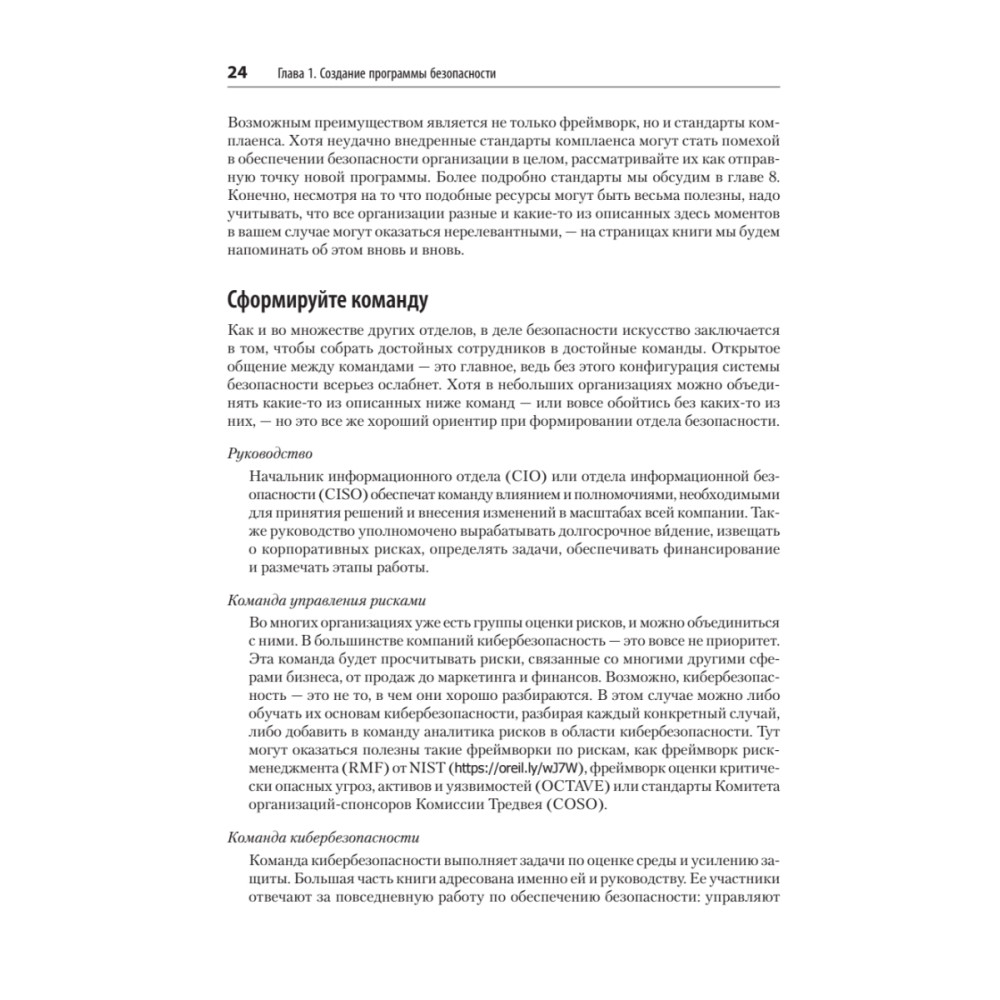 24 Глава 1. Создание программы безопасности

Возможным преимуществом является не только фреймворк, но и стандарты комплаенса. Хотя неудачно внедренные стандарты комплаенса могут стать помехой в обеспечении безопасности организации в целом, рассматривайте их как отправную точку новой программы. Более подробно стандарты мы обсудим в главе 8. Конечно, несмотря на то что подобные ресурсы могут быть весьма полезны, надо учитывать, что все организации разные и какие-то из описанных здесь моментов в вашем случае могут оказаться нерелевантными, — на страницах книги мы будем напоминать об этом вновь и вновь.

Сформируйте команду

Как и во множестве других отделов, в деле безопасности искусство заключается в том, чтобы собрать достойных сотрудников в достойные команды. Открытое общение между командами — это главное, ведь без этого конфигурация системы безопасности всерьез ослабнет. Хотя в небольших организациях можно объединять какие-то из описанных ниже команд — или вовсе обойтись без каких-то из них, — но это все же хороший ориентир при формировании отдела безопасности.

Руководство

Начальник информационного отдела (CIO) или отдела информационной безопасности (CISO) обеспечат команду влиянием и полномочиями, необходимыми для принятия решений и внесения изменений в масштабах всей компании. Также руководство уполномочено вырабатывать долгосрочное ви́дение, извещать о корпоративных рисках, определять задачи, обеспечивать финансирование и размечать этапы работы.

Команда управления рисками

Во многих организациях уже есть группы оценки рисков, и можно объединиться с ними. В большинстве компаний кибербезопасность — это вовсе не приоритет. Эта команда будет просчитывать риски, связанные со многими другими сферами бизнеса, от продаж до маркетинга и финансов. Возможно, кибербезопасность — это не то, в чем они хорошо разбираются. В этом случае можно либо обучать их основам кибербезопасности, разбирая каждый конкретный случай, либо добавить в команду аналитика рисков в области кибербезопасности. Тут могут оказаться полезны такие фреймворки по рискам, как фреймворк риск-менеджмента (RMF) от NIST (https://oreil.ly/wJ7W), фреймворк оценки критически опасных угроз, активов и уязвимостей (OCTAVE) или стандарты Комитета организаций-спонсоров Комиссии Тредвея (COSO).

Команда кибербезопасности

Команда кибербезопасности выполняет задачи по оценке среды и усилению защиты. Большая часть книги адресована именно ей и руководству. Ее участники отвечают за повседневную работу по обеспечению безопасности: управляют